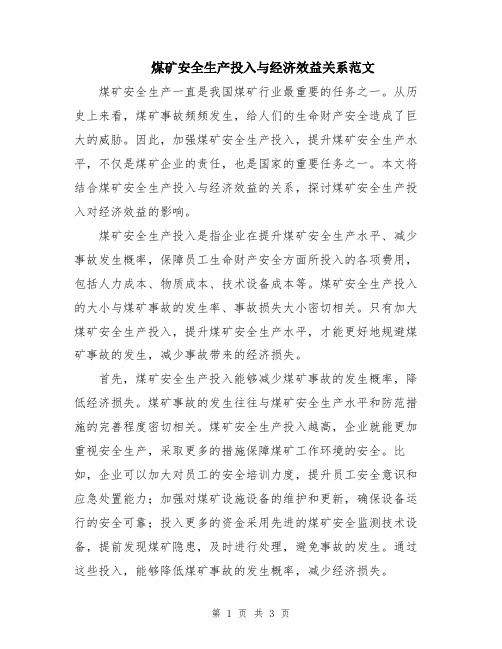 煤矿安全生产投入与经济效益关系范文

煤矿安全生产一直是我国煤矿行业最重要的任务之一。从历史上来看，煤矿事故频频发生，给人们的生命财产安全造成了巨大的威胁。因此，加强煤矿安全生产投入，提升煤矿安全生产水平，不仅是煤矿企业的责任，也是国家的重要任务之一。本文将结合煤矿安全生产投入与经济效益的关系，探讨煤矿安全生产投入对经济效益的影响。

煤矿安全生产投入是指企业在提升煤矿安全生产水平、减少事故发生概率，保障员工生命财产安全方面所投入的各项费用，包括人力成本、物质成本、技术设备成本等。煤矿安全生产投入的大小与煤矿事故的发生率、事故损失大小密切相关。只有加大煤矿安全生产投入，提升煤矿安全生产水平，才能更好地规避煤矿事故的发生，减少事故带来的经济损失。

首先，煤矿安全生产投入能够减少煤矿事故的发生概率，降低经济损失。煤矿事故的发生往往与煤矿安全生产水平和防范措施的完善程度密切相关。煤矿安全生产投入越高，企业就能更加重视安全生产，采取更多的措施保障煤矿工作环境的安全。比如，企业可以加大对员工的安全培训力度，提升员工安全意识和应急处置能力；加强对煤矿设施设备的维护和更新，确保设备运行的安全可靠；投入更多的资金采用先进的煤矿安全监测技术设备，提前发现煤矿隐患，及时进行处理，避免事故的发生。通过这些投入，能够降低煤矿事故的发生概率，减少经济损失。

第 1 页 共 3 页